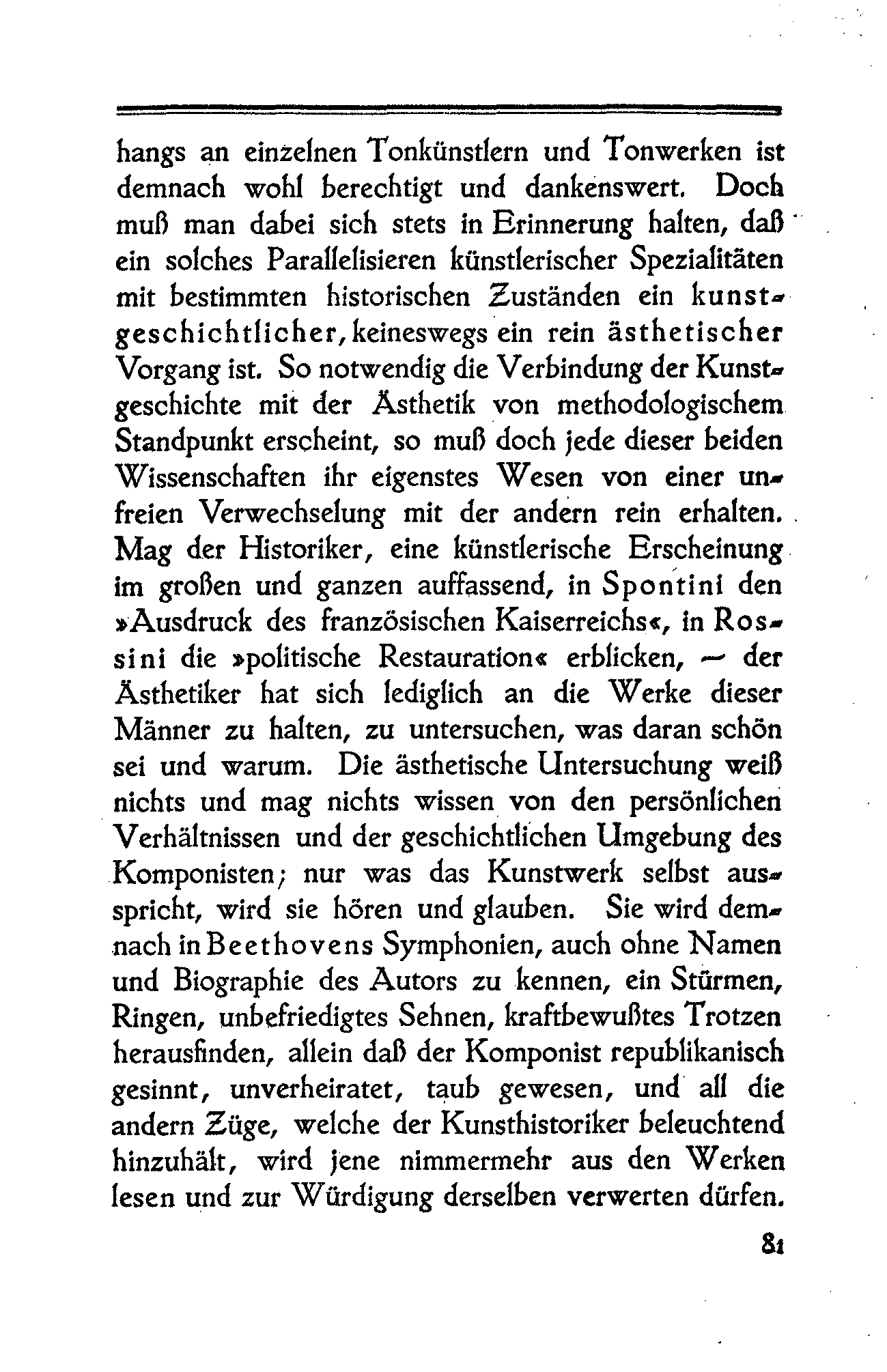 hangs an einzelnen Tonkünstlern und Tonwerken ist demnach wohl berechtigt und dankenswert. Doch muß man dabei sich stets in Erinnerung halten, daß ein solches Parallelisieren künstlerischer Spezialitäten mit bestimmten historischen Zuständen ein kunstgeschichtlicher, keineswegs ein rein ästhetischer Vorgang ist. So notwendig die Verbindung der Kunstgeschichte mit der Ästhetik von methodologischem Standpunkt erscheint, so muß doch jede dieser beiden Wissenschaften ihr eigenstes Wesen von einer unfreien Verwechselung mit der andern rein erhalten. Mag der Historiker, eine künstlerische Erscheinung im großen und ganzen auffassend, in Spontini den »Ausdruck des französischen Kaiserreichs«, in Rossini die »politische Restauration« erblicken, — der Ästhetiker hat sich lediglich an die Werke dieser Männer zu halten, zu untersuchen, was daran schön sei und warum. Die ästhetische Untersuchung weiß nichts und mag nichts wissen von den persönlichen Verhältnissen und der geschichtlichen Umgebung des Komponisten; nur was das Kunstwerk selbst ausspricht, wird sie hören und glauben. Sie wird demnach in Beethovens Symphonien, auch ohne Namen und Biographie des Autors zu kennen, ein Stürmen, Ringen, unbefriedigtes Sehnen, kraftbewußtes Trotzen herausfinden, allein daß der Komponist republikanisch gesinnt, unverheiratet, taub gewesen, und all die andern Züge, welche der Kunsthistoriker beleuchtend hinzuhält, wird jene nimmermehr aus den Werken lesen und zur Würdigung derselben verwerten dürfen.

81